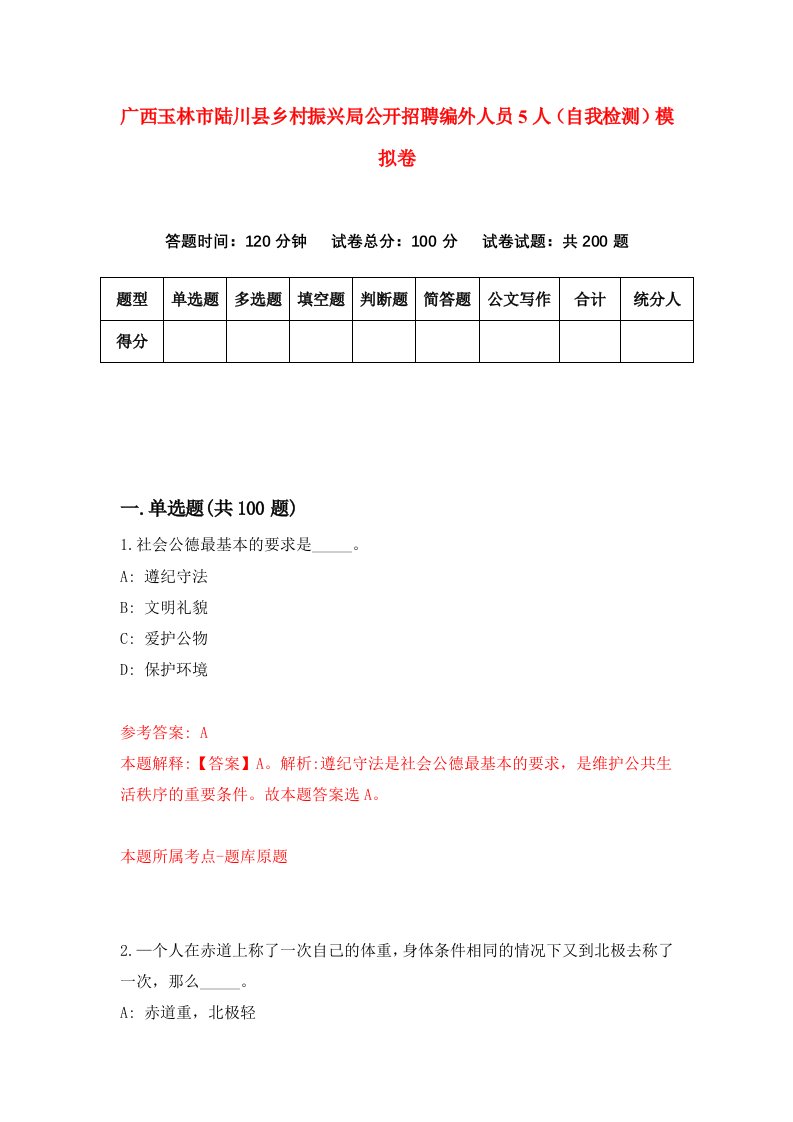 广西玉林市陆川县乡村振兴局公开招聘编外人员5人（自我检测）模拟卷

答题时间：120分钟　试卷总分：100分　试卷试题：共200题

| 题型 | 单选题 | 多选题 | 填空题 | 判断题 | 简答题 | 公文写作 | 合计 | 统分人 |
|---|---|---|---|---|---|---|---|---|
| 得分 | | | | | | | | |

一.单选题(共100题)

1.社会公德最基本的要求是_____。
A: 遵纪守法
B: 文明礼貌
C: 爱护公物
D: 保护环境

参考答案: A
本题解释:【答案】A。解析:遵纪守法是社会公德最基本的要求，是维护公共生活秩序的重要条件。故本题答案选A。

本题所属考点-题库原题

2.一个人在赤道上称了一次自己的体重，身体条件相同的情况下又到北极去称了一次，那么_____。
A: 赤道重，北极轻